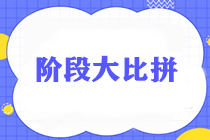 阶段大比拼